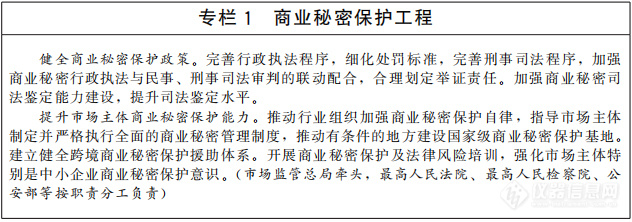 专栏 1　商业秘密保护工程

健全商业秘密保护政策。完善行政执法程序，细化处罚标准，完善刑事司法程序，加强商业秘密行政执法与民事、刑事司法审判的联动配合，合理划定举证责任。加强商业秘密司法鉴定能力建设，提升司法鉴定水平。

提升市场主体商业秘密保护能力。推动行业组织加强商业秘密保护自律，指导市场主体制定并严格执行全面的商业秘密管理制度，推动有条件的地方建设国家级商业秘密保护基地。建立健全跨境商业秘密保护援助体系。开展商业秘密保护及法律风险培训，强化市场主体特别是中小企业商业秘密保护意识。（市场监管总局牵头，最高人民法院、最高人民检察院、公安部等按职责分工负责）

仪器信息网